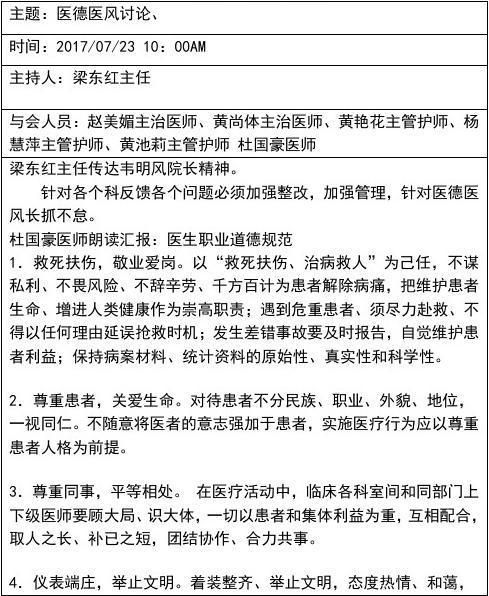 主题：医德医风讨论、

时间：2017/07/23 10：00AM

主持人：梁东红主任

与会人员：赵美媚主治医师、黄尚体主治医师、黄艳花主管护师、杨慧萍主管护师、黄池莉主管护师 杜国豪医师

梁东红主任传达韦明风院长精神。

针对各个科反馈各个问题必须加强整改，加强管理，针对医德医风长抓不怠。

杜国豪医师朗读汇报：医生职业道德规范

1．救死扶伤，敬业爱岗。以“救死扶伤、治病救人”为己任，不谋私利、不畏风险、不辞辛劳、千方百计为患者解除病痛，把维护患者生命、增进人类健康作为崇高职责；遇到危重患者、须尽力赴救、不得以任何理由延误抢救时机；发生差错事故要及时报告，自觉维护患者利益；保持病案材料、统计资料的原始性、真实性和科学性。

2．尊重患者，关爱生命。对待患者不分民族、职业、外貌、地位，一视同仁。不随意将医者的意志强加于患者，实施医疗行为应以尊重患者人格为前提。

3．尊重同事，平等相处。 在医疗活动中，临床各科室间和同部门上下级医师要顾大局、识大体，一切以患者和集体利益为重，互相配合，取人之长、补已之短，团结协作、合力共事。

4．仪表端庄，举止文明。着装整齐、举止文明，态度热情、和蔼，